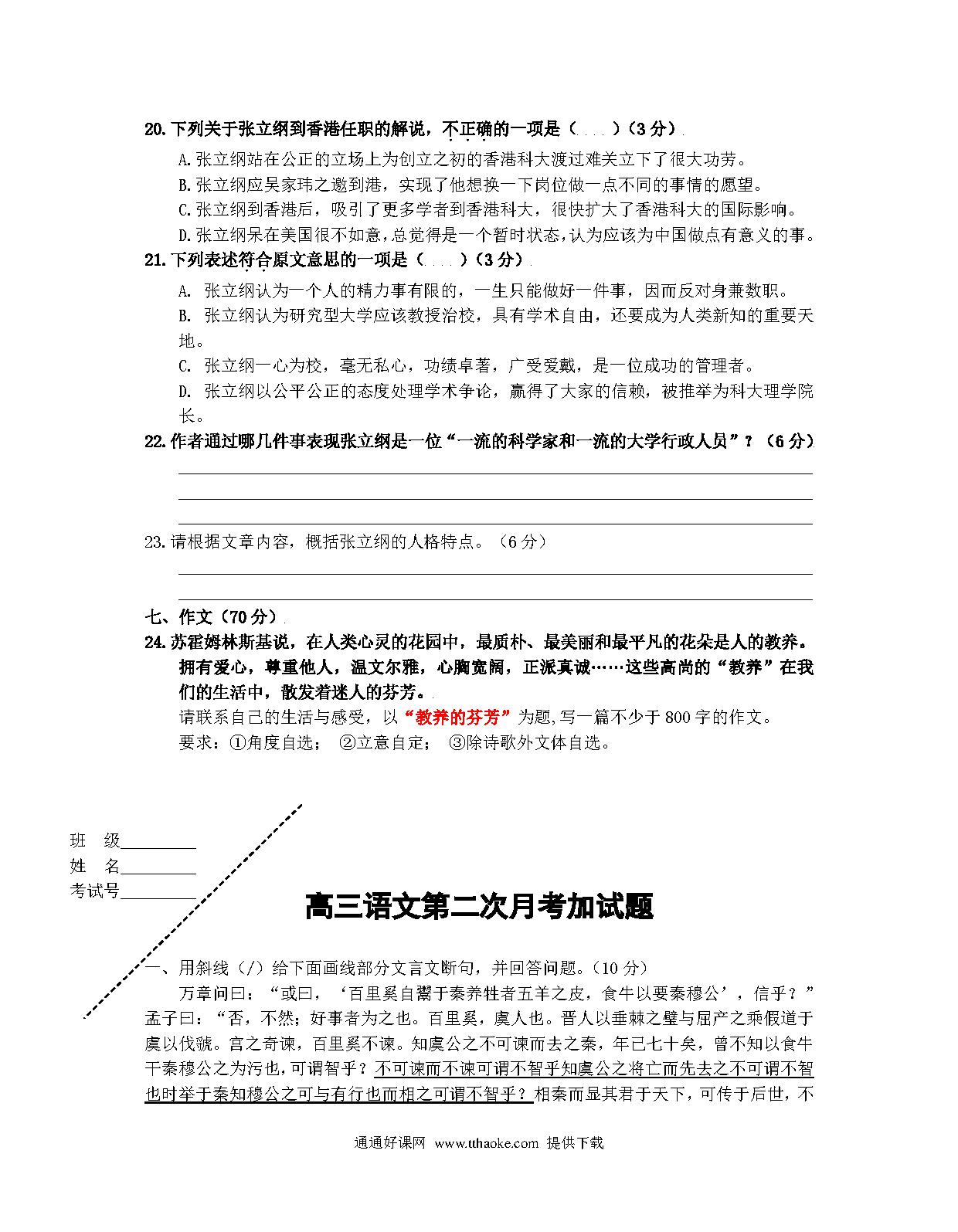 20. 下列关于张立纲到香港任职的解说，不正确的一项是（    ）（3分）

A. 张立纲站在公正的立场上为创立之初的香港科大渡过难关立下了很大功劳。

B. 张立纲应吴家玮之邀到港，实现了他想换一下岗位做一点不同的事情的愿望。

C. 张立纲到香港后，吸引了更多学者到香港科大，很快扩大了香港科大的国际影响。

D. 张立纲呆在美国很不如意，总觉得是一个暂时状态，认为应该为中国做点有意义的事。

21. 下列表述符合原文意思的一项是（    ）（3分）

A. 张立纲认为一个人的精力事有限的，一生只能做好一件事，因而反对身兼数职。

B. 张立纲认为研究型大学应该教授治校，具有学术自由，还要成为人类新知的重要天地。

C. 张立纲一心为校，毫无私心，功绩卓著，广受爱戴，是一位成功的管理者。

D. 张立纲以公平公正的态度处理学术争论，赢得了大家的信赖，被推举为科大理学院长。

22. 作者通过哪几件事表现张立纲是一位"一流的科学家和一流的大学行政人员"？（6分）

23. 请根据文章内容，概括张立纲的人格特点。（6分）

七、作文（70分）

24. 苏霍姆林斯基说，在人类心灵的花园中，最质朴、最美丽和最平凡的花朵是人的教养。拥有爱心，尊重他人，温文尔雅，心胸宽阔，正派真诚……这些高尚的"教养"在我们的生活中，散发着迷人的芬芳。

请联系自己的生活与感受，以"教养的芬芳"为题，写一篇不少于800字的作文。

要求：①角度自选；  ②立意自定；  ③除诗歌外文体自选。

班 级________
姓 名________
考试号________

高三语文第二次月考加试题

一、用斜线（/）给下面画线部分文言文断句，并回答问题。（10分）

万章问曰："或曰，'百里奚自鬻于秦养牲者五羊之皮，食牛以要秦穆公'，信乎？"孟子曰："否，不然；好事者为之也。百里奚，虞人也。晋人以垂棘之璧与屈产之乘假道于虞以伐虢。宫之奇谏，百里奚不谏。知虞公之不可谏而去之秦，年已七十矣，曾不知以食牛干秦穆公之为污也，可谓智乎？不可谏而不谏可谓不智乎知虞公之将亡而先去之不可谓不智也时举于秦知穆公之可与有行也而相之可谓不智乎？相秦而显其君于天下，可传于后世，不

通通好课网 www.tthaoke.com 提供下载